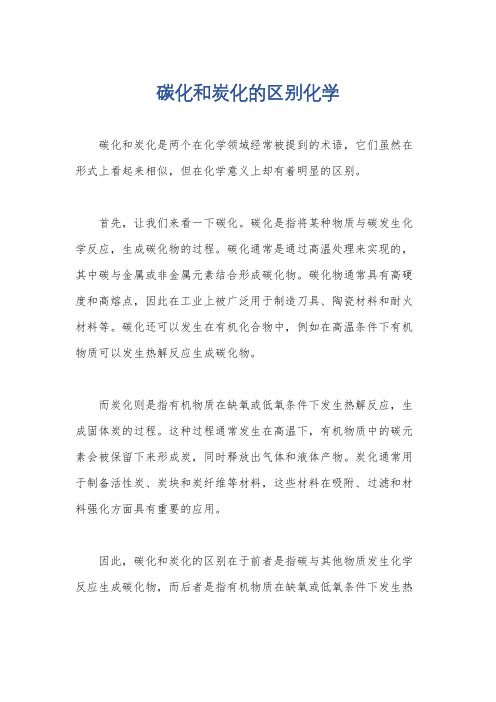 碳化和炭化的区别化学

碳化和炭化是两个在化学领域经常被提到的术语，它们虽然在形式上看起来相似，但在化学意义上却有着明显的区别。

首先，让我们来看一下碳化。碳化是指将某种物质与碳发生化学反应，生成碳化物的过程。碳化通常是通过高温处理来实现的，其中碳与金属或非金属元素结合形成碳化物。碳化物通常具有高硬度和高熔点，因此在工业上被广泛用于制造刀具、陶瓷材料和耐火材料等。碳化还可以发生在有机化合物中，例如在高温条件下有机物质可以发生热解反应生成碳化物。

而炭化则是指有机物质在缺氧或低氧条件下发生热解反应，生成固体炭的过程。这种过程通常发生在高温下，有机物质中的碳元素会被保留下来形成炭，同时释放出气体和液体产物。炭化通常用于制备活性炭、炭块和炭纤维等材料，这些材料在吸附、过滤和材料强化方面具有重要的应用。

因此，碳化和炭化的区别在于前者是指碳与其他物质发生化学反应生成碳化物，而后者是指有机物质在缺氧或低氧条件下发生热